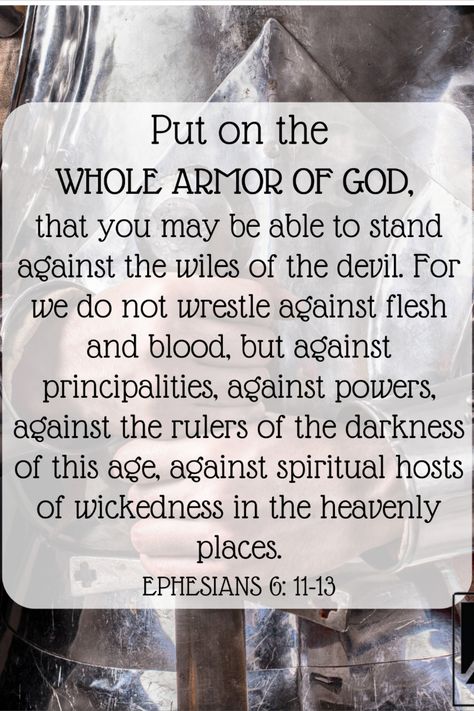 Put on the
WHOLE ARMOR OF GOD,
that you may be able to stand against the wiles of the devil. For we do not wrestle against flesh and blood, but against principalities, against powers, against the rulers of the darkness of this age, against spiritual hosts of wickedness in the heavenly places.
EPHESIANS 6: 11-13